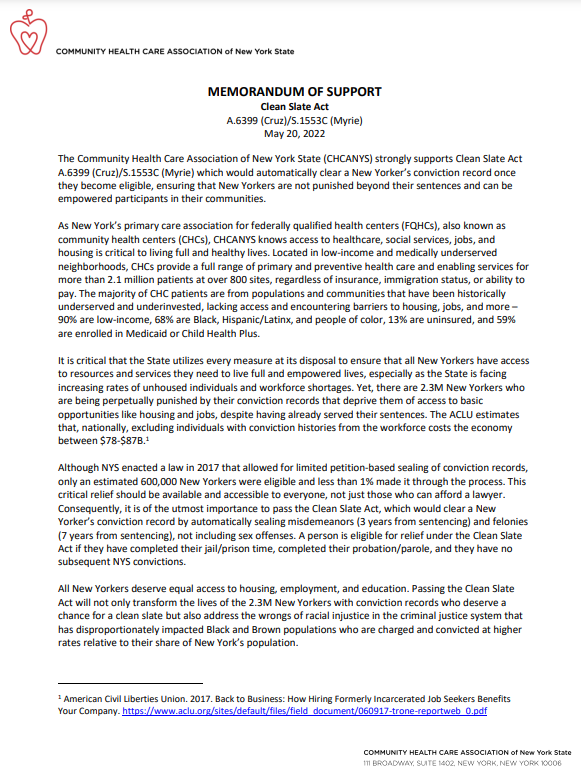 COMMUNITY HEALTH CARE ASSOCIATION of New York State

MEMORANDUM OF SUPPORT
Clean Slate Act
A.6399 (Cruz)/S.1553C (Myrie)
May 20, 2022

The Community Health Care Association of New York State (CHCANYS) strongly supports Clean Slate Act A.6399 (Cruz)/S.1553C (Myrie) which would automatically clear a New Yorker's conviction record once they become eligible, ensuring that New Yorkers are not punished beyond their sentences and can be empowered participants in their communities.

As New York's primary care association for federally qualified health centers (FQHCs), also known as community health centers (CHCs), CHCANYS knows access to healthcare, social services, jobs, and housing is critical to living full and healthy lives. Located in low-income and medically underserved neighborhoods, CHCs provide a full range of primary and preventive health care and enabling services for more than 2.1 million patients at over 800 sites, regardless of insurance, immigration status, or ability to pay. The majority of CHC patients are from populations and communities that have been historically underserved and underinvested, lacking access and encountering barriers to housing, jobs, and more – 90% are low-income, 68% are Black, Hispanic/Latinx, and people of color, 13% are uninsured, and 59% are enrolled in Medicaid or Child Health Plus.

It is critical that the State utilizes every measure at its disposal to ensure that all New Yorkers have access to resources and services they need to live full and empowered lives, especially as the State is facing increasing rates of unhoused individuals and workforce shortages. Yet, there are 2.3M New Yorkers who are being perpetually punished by their conviction records that deprive them of access to basic opportunities like housing and jobs, despite having already served their sentences. The ACLU estimates that, nationally, excluding individuals with conviction histories from the workforce costs the economy between \$78-\$87B.$^1$

Although NYS enacted a law in 2017 that allowed for limited petition-based sealing of conviction records, only an estimated 600,000 New Yorkers were eligible and less than 1% made it through the process. This critical relief should be available and accessible to everyone, not just those who can afford a lawyer. Consequently, it is of the utmost importance to pass the Clean Slate Act, which would clear a New Yorker's conviction record by automatically sealing misdemeanors (3 years from sentencing) and felonies (7 years from sentencing), not including sex offenses. A person is eligible for relief under the Clean Slate Act if they have completed their jail/prison time, completed their probation/parole, and they have no subsequent NYS convictions.

All New Yorkers deserve equal access to housing, employment, and education. Passing the Clean Slate Act will not only transform the lives of the 2.3M New Yorkers with conviction records who deserve a chance for a clean slate but also address the wrongs of racial injustice in the criminal justice system that has disproportionately impacted Black and Brown populations who are charged and convicted at higher rates relative to their share of New York's population.

$^1$ American Civil Liberties Union. 2017. Back to Business: How Hiring Formerly Incarcerated Job Seekers Benefits Your Company. https://www.aclu.org/sites/default/files/field_document/060917-trone-reportweb_0.pdf

COMMUNITY HEALTH CARE ASSOCIATION of New York State
111 BROADWAY, SUITE 1402, NEW YORK, NEW YORK 10006